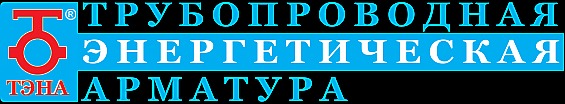 ®
ТЭНА
ТРУБОПРОВОДНАЯ
ЭНЕРГЕТИЧЕСКАЯ
АРМАТУРА